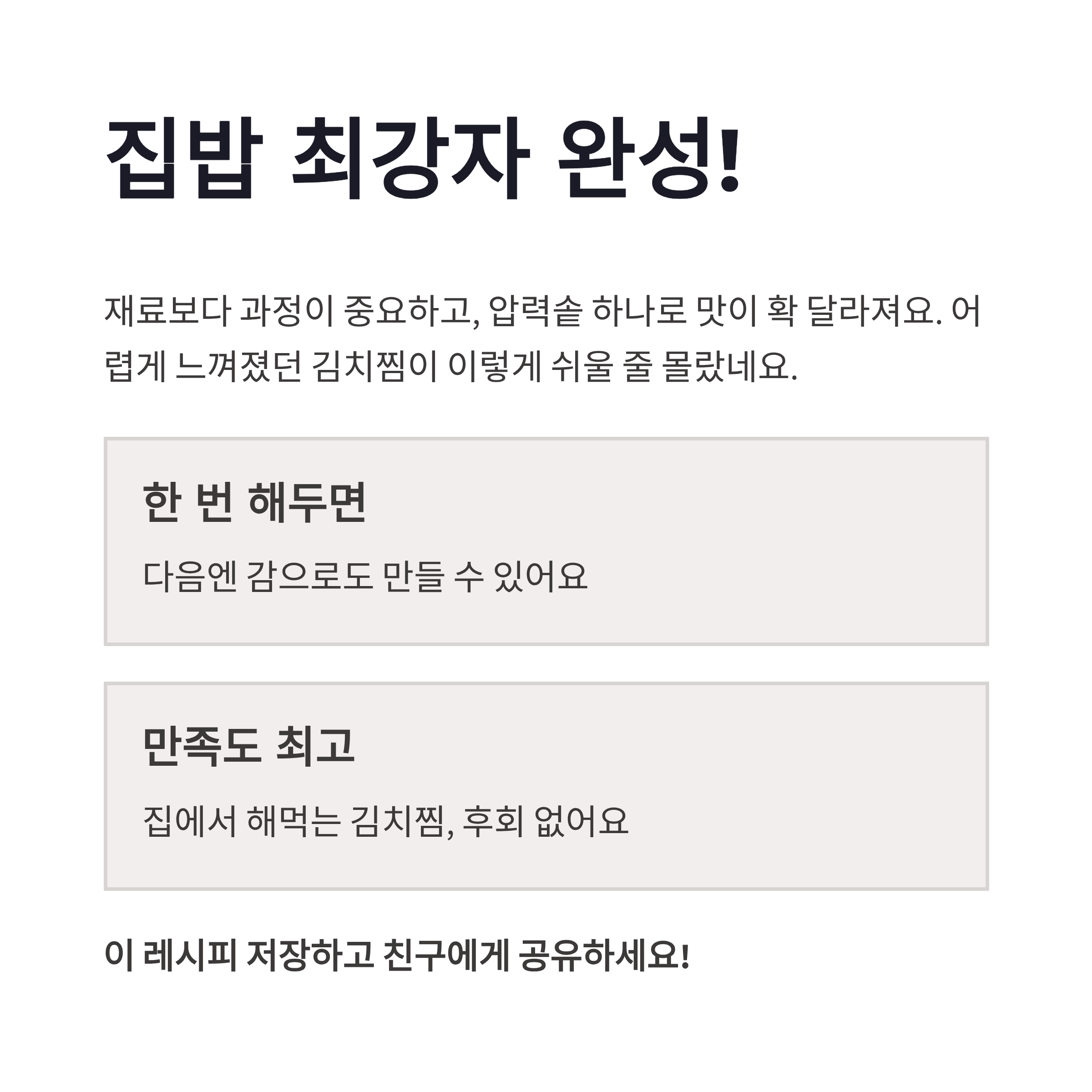 집밥 최강자 완성!

재료보다 과정이 중요하고, 압력솥 하나로 맛이 확 달라져요. 어렵게 느껴졌던 김치찜이 이렇게 쉬울 줄 몰랐네요.

한 번 해두면

다음엔 감으로도 만들 수 있어요

만족도 최고

집에서 해먹는 김치찜, 후회 없어요

이 레시피 저장하고 친구에게 공유하세요!